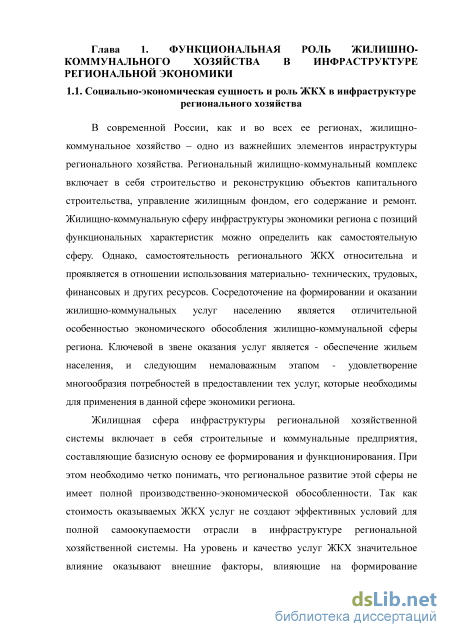 Глава 1. ФУНКЦИОНАЛЬНАЯ РОЛЬ ЖИЛИШНО-КОММУНАЛЬНОГО ХОЗЯЙСТВА В ИНФРАСТРУКТУРЕ РЕГИОНАЛЬНОЙ ЭКОНОМИКИ

1.1. Социально-экономическая сущность и роль ЖКХ в инфраструктуре регионального хозяйства

В современной России, как и во всех ее регионах, жилищно-коммунальное хозяйство – одно из важнейших элементов инраструктуры регионального хозяйства. Региональный жилищно-коммунальный комплекс включает в себя строительство и реконструкцию объектов капитального строительства, управление жилищным фондом, его содержание и ремонт. Жилищно-коммунальную сферу инфраструктуры экономики региона с позиций функциональных характеристик можно определить как самостоятельную сферу. Однако, самостоятельность регионального ЖКХ относительна и проявляется в отношении использования материально- технических, трудовых, финансовых и других ресурсов. Сосредоточение на формировании и оказании жилищно-коммунальных услуг населению является отличительной особенностью экономического обособления жилищно-коммунальной сферы региона. Ключевой в звене оказания услуг является - обеспечение жильем населения, и следующим немаловажным этапом - удовлетворение многообразия потребностей в предоставлении тех услуг, которые необходимы для применения в данной сфере экономики региона.

Жилищная сфера инфраструктуры региональной хозяйственной системы включает в себя строительные и коммунальные предприятия, составляющие базисную основу ее формирования и функционирования. При этом необходимо четко понимать, что региональное развитие этой сферы не имеет полной производственно-экономической обособленности. Так как стоимость оказываемых ЖКХ услуг не создают эффективных условий для полной самоокупаемости отрасли в инфраструктуре региональной хозяйственной системы. На уровень и качество услуг ЖКХ значительное влияние оказывают внешние факторы, влияющие на формирование

dsLib.net
библиотека диссертаций